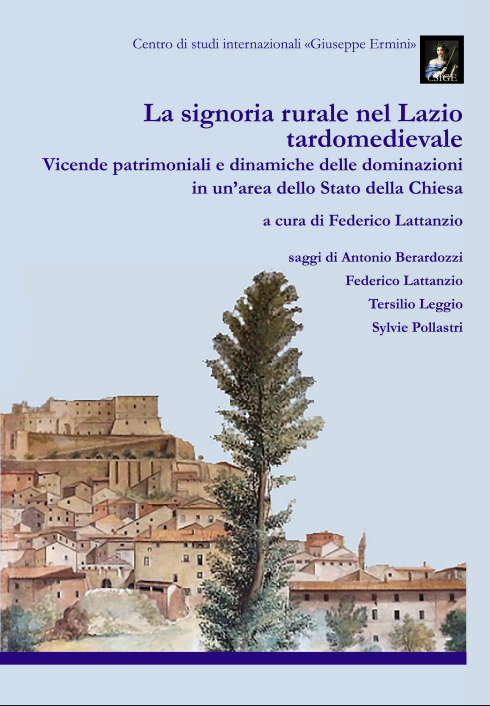 Centro di studi internazionali «Giuseppe Ermini»

CSIGE

La signoria rurale nel Lazio tardomedievale

Vicende patrimoniali e dinamiche delle dominazioni in un'area dello Stato della Chiesa

a cura di Federico Lattanzio

saggi di Antonio Berardozzi
Federico Lattanzio
Tersilio Leggio
Sylvie Pollastri